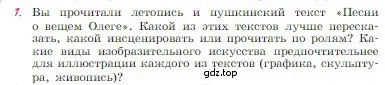 1. Вы прочитали летопись и пушкинский текст «Песни о вещем Олеге». Какой из этих текстов лучше пересказать, какой инсценировать или прочитать по ролям? Какие виды изобразительного искусства предпочтительнее для иллюстрации каждого из текстов (графика, скульптура, живопись)?

gdz.top